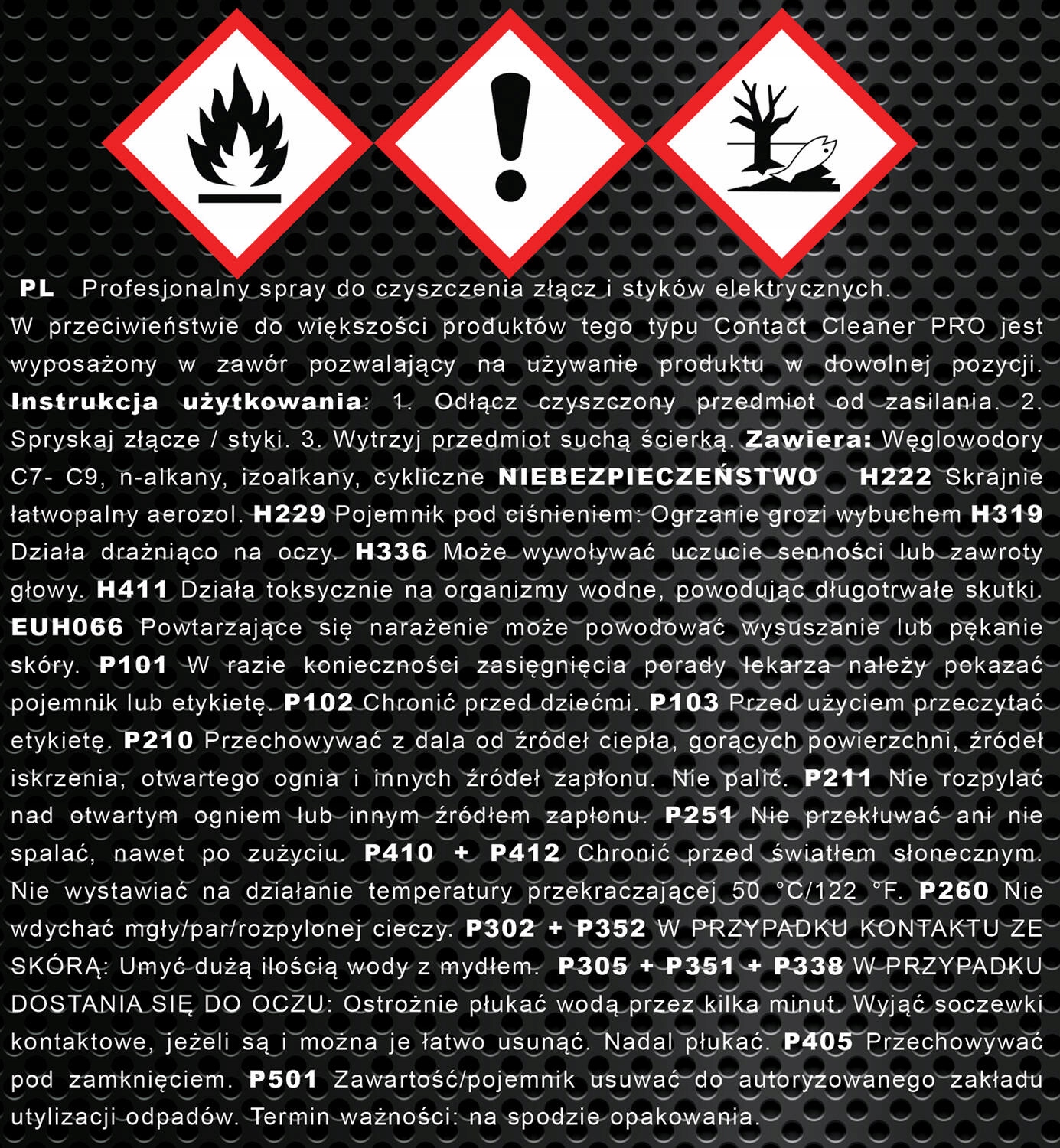 PL Profesjonalny spray do czyszczenia złącz i styków elektrycznych. W przeciwieństwie do większości produktów tego typu Contact Cleaner PRO jest wyposażony w zawór pozwalający na używanie produktu w dowolnej pozycji. Instrukcja użytkowania: 1. Odłącz czyszczony przedmiot od zasilania. 2. Spryskaj złącze / styki. 3. Wytrzyj przedmiot suchą ścierką. Zawiera: Węglowodory C7- C9, n-alkany, izoalkany, cykliczne NIEBEZPIECZEŃSTWO H222 Skrajnie łatwopalny aerozol. H229 Pojemnik pod ciśnieniem: Ogrzanie grozi wybuchem H319 Działa drażniąco na oczy. H336 Może wywoływać uczucie senności lub zawroty głowy. H411 Działa toksycznie na organizmy wodne, powodując długotrwałe skutki. EUH066 Powtarzające się narażenie może powodować wysuszanie lub pękanie skóry. P101 W razie konieczności zasięgnięcia porady lekarza należy pokazać pojemnik lub etykietę. P102 Chronić przed dziećmi. P103 Przed użyciem przeczytać etykietę. P210 Przechowywać z dala od źródeł ciepła, gorących powierzchni, źródeł iskrzenia, otwartego ognia i innych źródeł zapłonu. Nie palić. P211 Nie rozpylać nad otwartym ogniem lub innym źródłem zapłonu. P251 Nie przekłuwać ani nie spalać, nawet po zużyciu. P410 + P412 Chronić przed światłem słonecznym. Nie wystawiać na działanie temperatury przekraczającej 50 °C/122 °F. P260 Nie wdychać mgły/par/rozpylonej cieczy. P302 + P352 W PRZYPADKU KONTAKTU ZE SKÓRĄ: Umyć dużą ilością wody z mydłem. P305 + P351 + P338 W PRZYPADKU DOSTANIA SIĘ DO OCZU: Ostrożnie płukać wodą przez kilka minut. Wyjąć soczewki kontaktowe, jeżeli są i można je łatwo usunąć. Nadal płukać. P405 Przechowywać pod zamknięciem. P501 Zawartość/pojemnik usuwać do autoryzowanego zakładu utylizacji odpadów. Termin ważności: na spodzie opakowania.